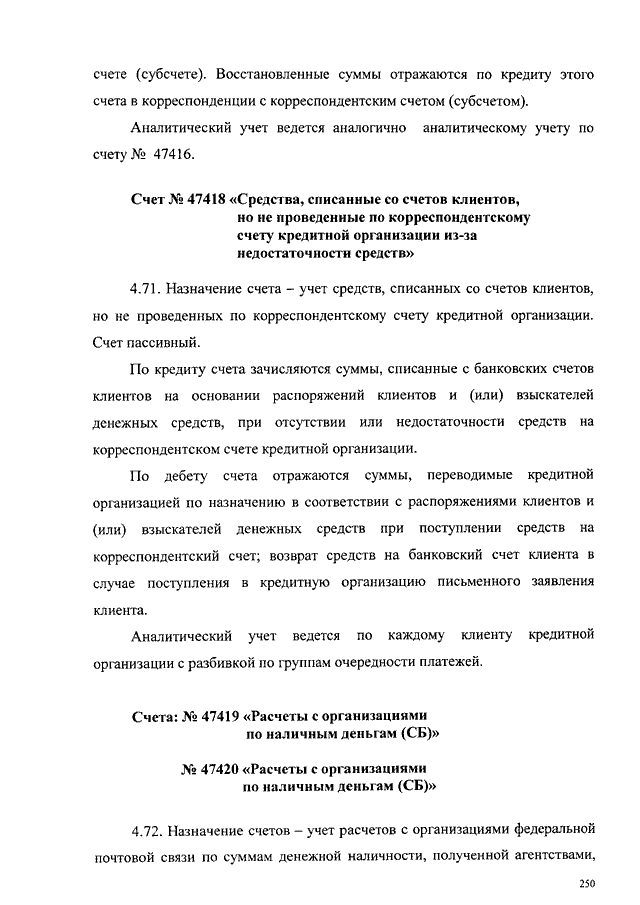 счете (субсчете). Восстановленные суммы отражаются по кредиту этого счета в корреспонденции с корреспондентским счетом (субсчетом).

Аналитический учет ведется аналогично аналитическому учету по счету № 47416.

Счет № 47418 «Средства, списанные со счетов клиентов, но не проведенные по корреспондентскому счету кредитной организации из-за недостаточности средств»

4.71. Назначение счета – учет средств, списанных со счетов клиентов, но не проведенных по корреспондентскому счету кредитной организации. Счет пассивный.

По кредиту счета зачисляются суммы, списанные с банковских счетов клиентов на основании распоряжений клиентов и (или) взыскателей денежных средств, при отсутствии или недостаточности средств на корреспондентском счете кредитной организации.

По дебету счета отражаются суммы, переводимые кредитной организацией по назначению в соответствии с распоряжениями клиентов и (или) взыскателей денежных средств при поступлении средств на корреспондентский счет; возврат средств на банковский счет клиента в случае поступления в кредитную организацию письменного заявления клиента.

Аналитический учет ведется по каждому клиенту кредитной организации с разбивкой по группам очередности платежей.

Счета: № 47419 «Расчеты с организациями по наличным деньгам (СБ)»

№ 47420 «Расчеты с организациями по наличным деньгам (СБ)»

4.72. Назначение счетов – учет расчетов с организациями федеральной почтовой связи по суммам денежной наличности, полученной агентствами,

250